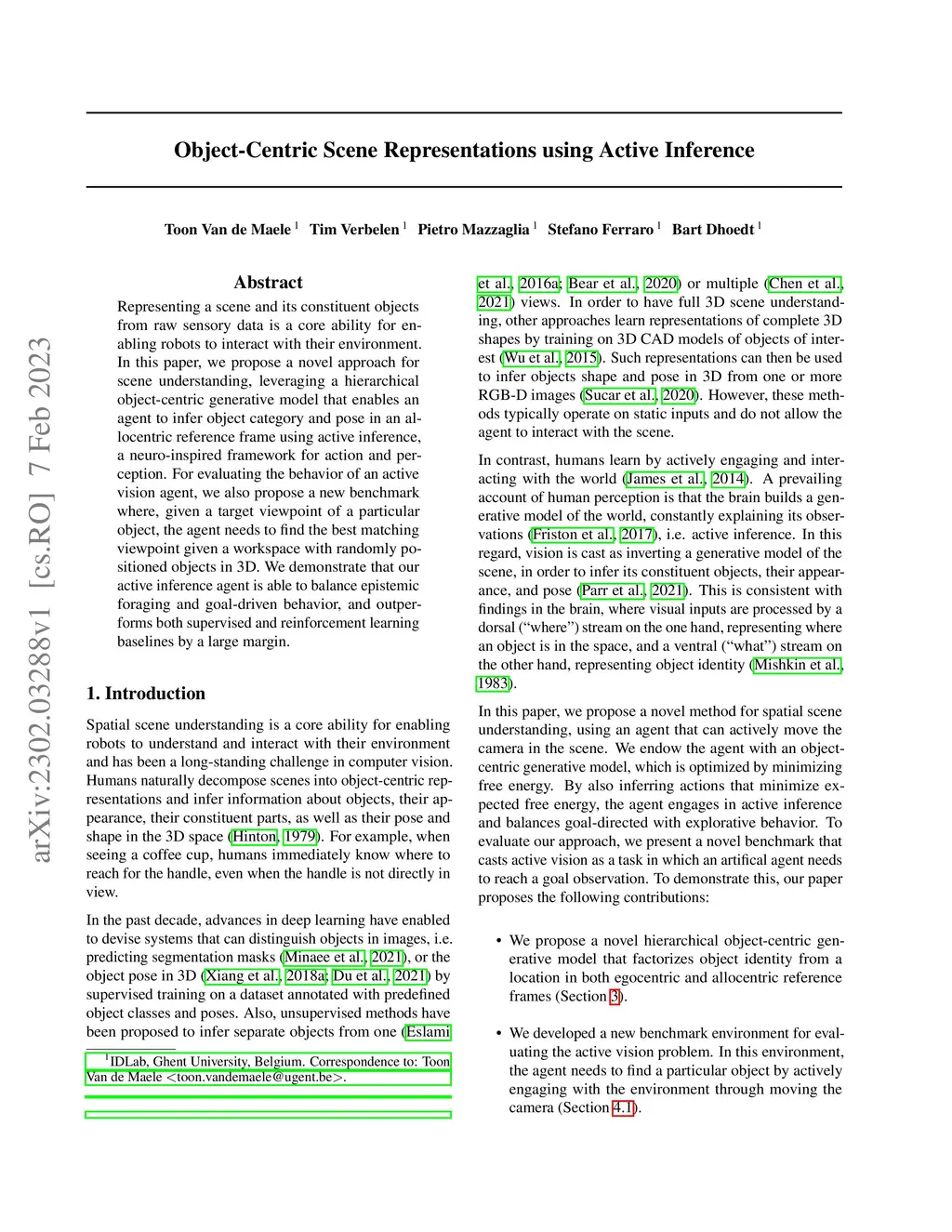 arXiv:2302.03288v1 [cs.RO] 7 Feb 2023

Object-Centric Scene Representations using Active Inference

Toon Van de Maele $^1$ Tim Verbelen $^1$ Pietro Mazzaglia $^1$ Stefano Ferraro $^1$ Bart Dhoedt $^1$

Abstract

Representing a scene and its constituent objects from raw sensory data is a core ability for enabling robots to interact with their environment. In this paper, we propose a novel approach for scene understanding, leveraging a hierarchical object-centric generative model that enables an agent to infer object category and pose in an allocentric reference frame using active inference, a neuro-inspired framework for action and perception. For evaluating the behavior of an active vision agent, we also propose a new benchmark where, given a target viewpoint of a particular object, the agent needs to find the best matching viewpoint given a workspace with randomly positioned objects in 3D. We demonstrate that our active inference agent is able to balance epistemic foraging and goal-driven behavior, and outperforms both supervised and reinforcement learning baselines by a large margin.

1. Introduction

Spatial scene understanding is a core ability for enabling robots to understand and interact with their environment and has been a long-standing challenge in computer vision. Humans naturally decompose scenes into object-centric representations and infer information about objects, their appearance, their constituent parts, as well as their pose and shape in the 3D space (Hinton, 1979). For example, when seeing a coffee cup, humans immediately know where to reach for the handle, even when the handle is not directly in view.

In the past decade, advances in deep learning have enabled to devise systems that can distinguish objects in images, i.e. predicting segmentation masks (Minaee et al., 2021), or the object pose in 3D (Xiang et al., 2018a; Du et al., 2021) by supervised training on a dataset annotated with predefined object classes and poses. Also, unsupervised methods have been proposed to infer separate objects from one (Eslami

$^1$IDLab, Ghent University, Belgium. Correspondence to: Toon Van de Maele <toon.vandemaele@ugent.be>.

et al., 2016a; Bear et al., 2020) or multiple (Chen et al., 2021) views. In order to have full 3D scene understanding, other approaches learn representations of complete 3D shapes by training on 3D CAD models of objects of interest (Wu et al., 2015). Such representations can then be used to infer objects shape and pose in 3D from one or more RGB-D images (Sucar et al., 2020). However, these methods typically operate on static inputs and do not allow the agent to interact with the scene.

In contrast, humans learn by actively engaging and interacting with the world (James et al., 2014). A prevailing account of human perception is that the brain builds a generative model of the world, constantly explaining its observations (Friston et al., 2017), i.e. active inference. In this regard, vision is cast as inverting a generative model of the scene, in order to infer its constituent objects, their appearance, and pose (Parr et al., 2021). This is consistent with findings in the brain, where visual inputs are processed by a dorsal (“where”) stream on the one hand, representing where an object is in the space, and a ventral (“what”) stream on the other hand, representing object identity (Mishkin et al., 1983).

In this paper, we propose a novel method for spatial scene understanding, using an agent that can actively move the camera in the scene. We endow the agent with an object-centric generative model, which is optimized by minimizing free energy. By also inferring actions that minimize expected free energy, the agent engages in active inference and balances goal-directed with explorative behavior. To evaluate our approach, we present a novel benchmark that casts active vision as a task in which an artifical agent needs to reach a goal observation. To demonstrate this, our paper proposes the following contributions:

• We propose a novel hierarchical object-centric generative model that factorizes object identity from a location in both egocentric and allocentric reference frames (Section 3).

• We developed a new benchmark environment for evaluating the active vision problem. In this environment, the agent needs to find a particular object by actively engaging with the environment through moving the camera (Section 4.1).